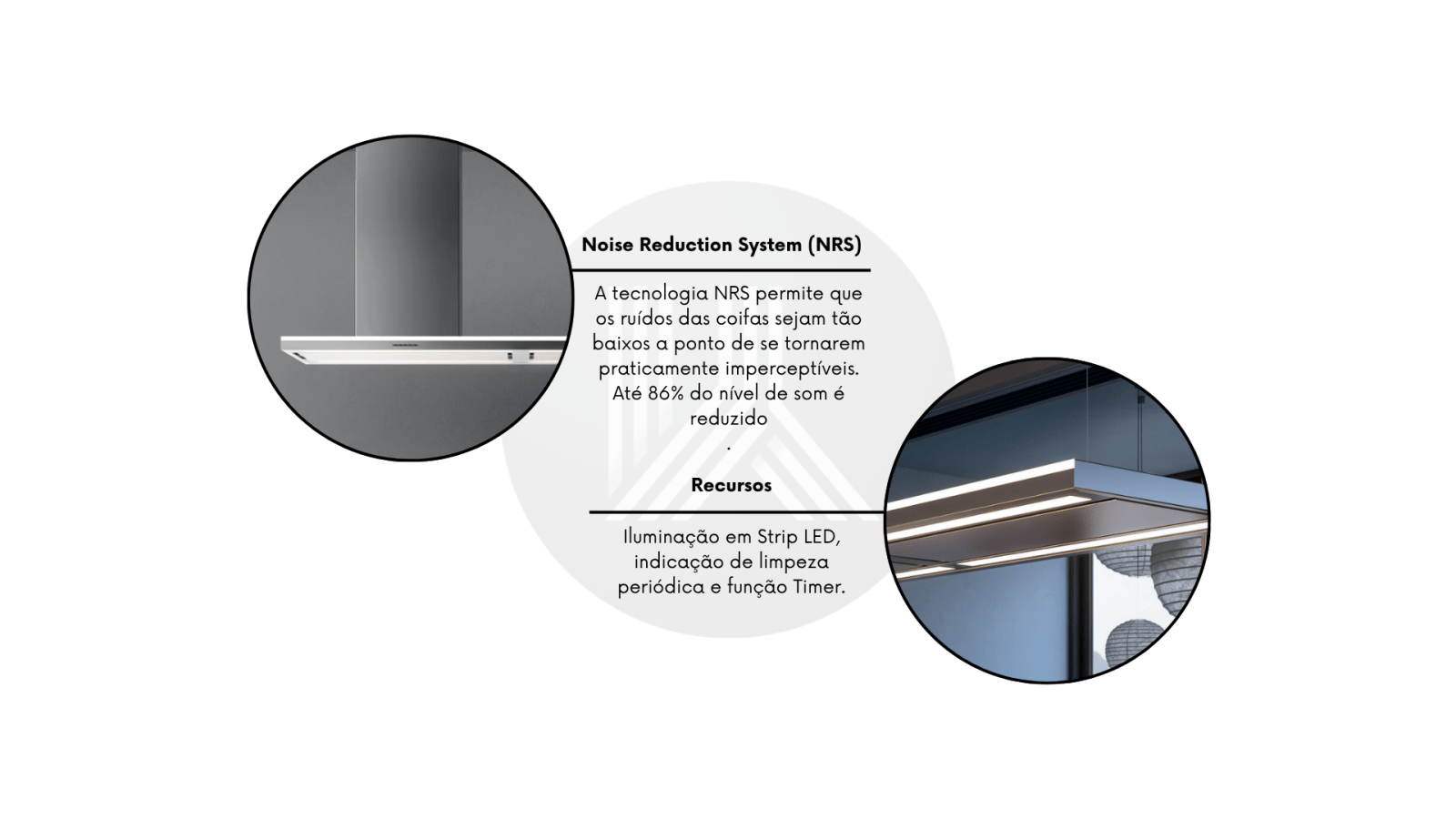 Noise Reduction System (NRS)

A tecnologia NRS permite que os ruídos das coifas sejam tão baixos a ponto de se tornarem praticamente imperceptíveis. Até 86% do nível de som é reduzido
.

Recursos

Iluminação em Strip LED, indicação de limpeza periódica e função Timer.